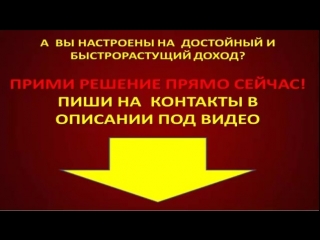 А ВЫ НАСТРОЕНЫ НА ДОСТОЙНЫЙ И БЫСТРОРАСТУЩИЙ ДОХОД?

ПРИМИ РЕШЕНИЕ ПРЯМО СЕЙЧАС!

ПИШИ НА КОНТАКТЫ В ОПИСАНИИ ПОД ВИДЕО